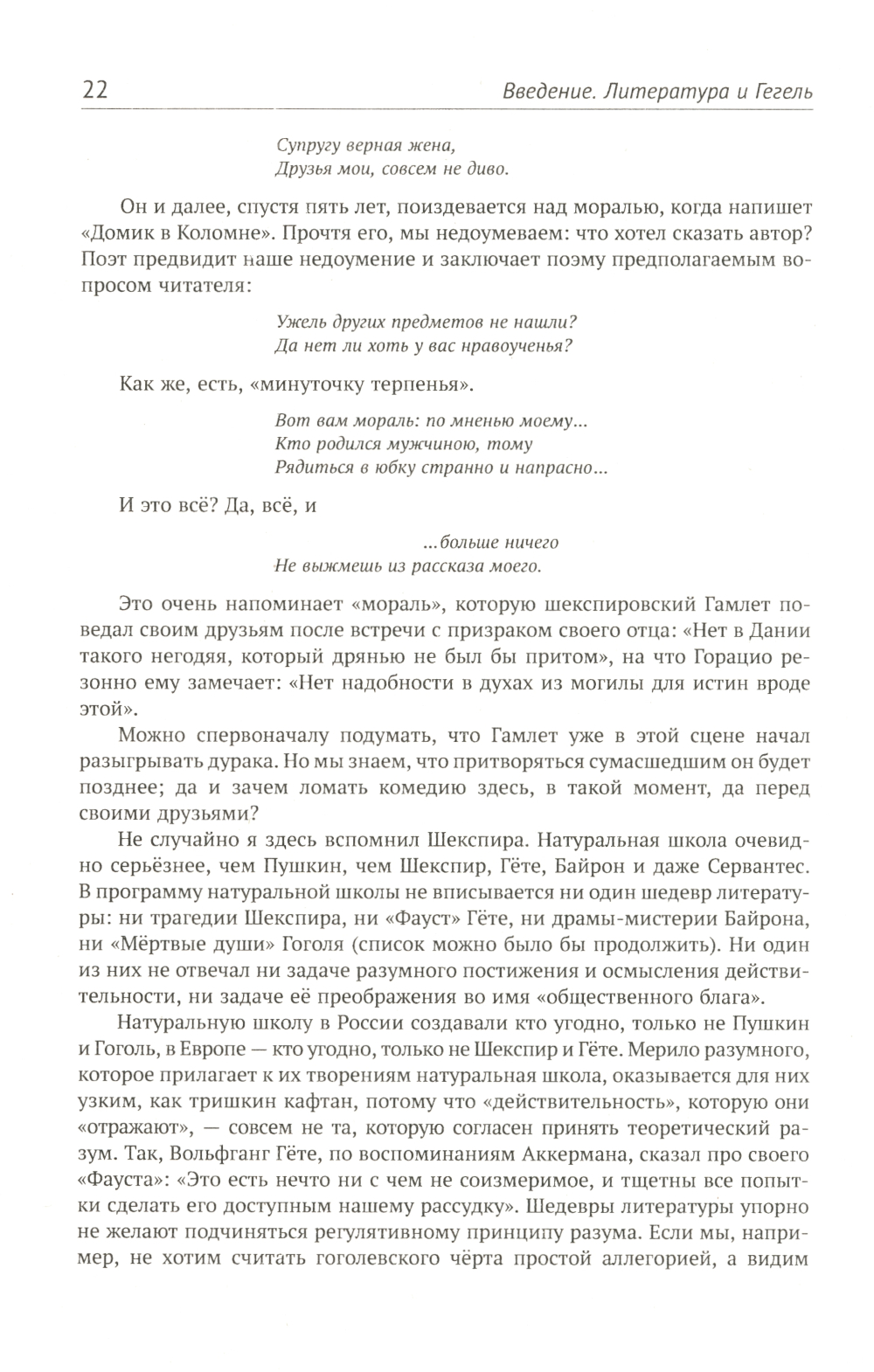 22

Введение. Литература и Гегель

Супругу верная жена,
Друзья мои, совсем не диво.

Он и далее, спустя пять лет, поиздевается над моралью, когда напишет «Домик в Коломне». Прочтя его, мы недоумеваем: что хотел сказать автор? Поэт предвидит наше недоумение и заключает поэму предполагаемым вопросом читателя:

Ужель других предметов не нашли?
Да нет ли хоть у вас нравоученья?

Как же, есть, «минуточку терпенья».

Вот вам мораль: по мненью моему...
Кто родился мужчиною, тому
Рядиться в юбку странно и напрасно...

И это всё? Да, всё, и

...больше ничего
Не выжмешь из рассказа моего.

Это очень напоминает «мораль», которую шекспировский Гамлет поведал своим друзьям после встречи с призраком своего отца: «Нет в Дании такого негодяя, который дрянью не был бы притом», на что Горацио резонно ему замечает: «Нет надобности в духах из могилы для истин вроде этой».

Можно спервоначалу подумать, что Гамлет уже в этой сцене начал разыгрывать дурака. Но мы знаем, что притворяться сумасшедшим он будет позднее; да и зачем ломать комедию здесь, в такой момент, да перед своими друзьями?

Не случайно я здесь вспомнил Шекспира. Натуральная школа очевидно серьёзнее, чем Пушкин, чем Шекспир, Гёте, Байрон и даже Сервантес. В программу натуральной школы не вписывается ни один шедевр литературы: ни трагедии Шекспира, ни «Фауст» Гёте, ни драмы-мистерии Байрона, ни «Мёртвые души» Гоголя (список можно было бы продолжить). Ни один из них не отвечал ни задаче разумного постижения и осмысления действительности, ни задаче её преображения во имя «общественного блага».

Натуральную школу в России создавали кто угодно, только не Пушкин и Гоголь, в Европе — кто угодно, только не Шекспир и Гёте. Мерило разумного, которое прилагает к их творениям натуральная школа, оказывается для них узким, как тришкин кафтан, потому что «действительность», которую они «отражают», — совсем не та, которую согласен принять теоретический разум. Так, Вольфганг Гёте, по воспоминаниям Аккермана, сказал про своего «Фауста»: «Это есть нечто ни с чем не соизмеримое, и тщетны все попытки сделать его доступным нашему рассудку». Шедевры литературы упорно не желают подчиняться регулятивному принципу разума. Если мы, например, не хотим считать гоголевского чёрта простой аллегорией, а видим